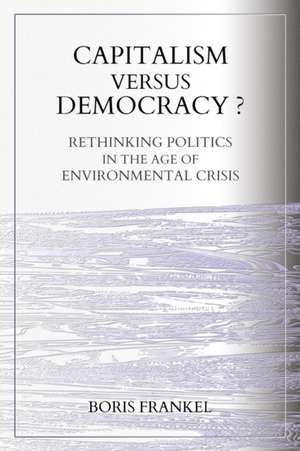 CAPITALISM
VERSUS
DEMOCRACY ?

RETHINKING POLITICS
IN THE AGE OF
ENVIRONMENTAL CRISIS

BORIS FRANKEL